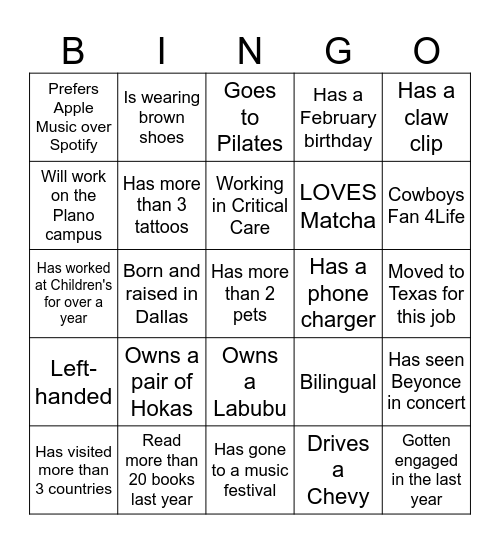 | B | I | N | G | O |
|---|---|---|---|---|
| Prefers Apple Music over Spotify | Is wearing brown shoes | Goes to Pilates | Has a February birthday | Has a claw clip |
| Will work on the Plano campus | Has more than 3 tattoos | Working in Critical Care | LOVES Matcha | Cowboys Fan 4Life |
| Has worked at Children's for over a year | Born and raised in Dallas | Has more than 2 pets | Has a phone charger | Moved to Texas for this job |
| Left-handed | Owns a pair of Hokas | Owns a Labubu | Bilingual | Has seen Beyonce in concert |
| Has visited more than 3 countries | Read more than 20 books last year | Has gone to a music festival | Drives a Chevy | Gotten engaged in the last year |